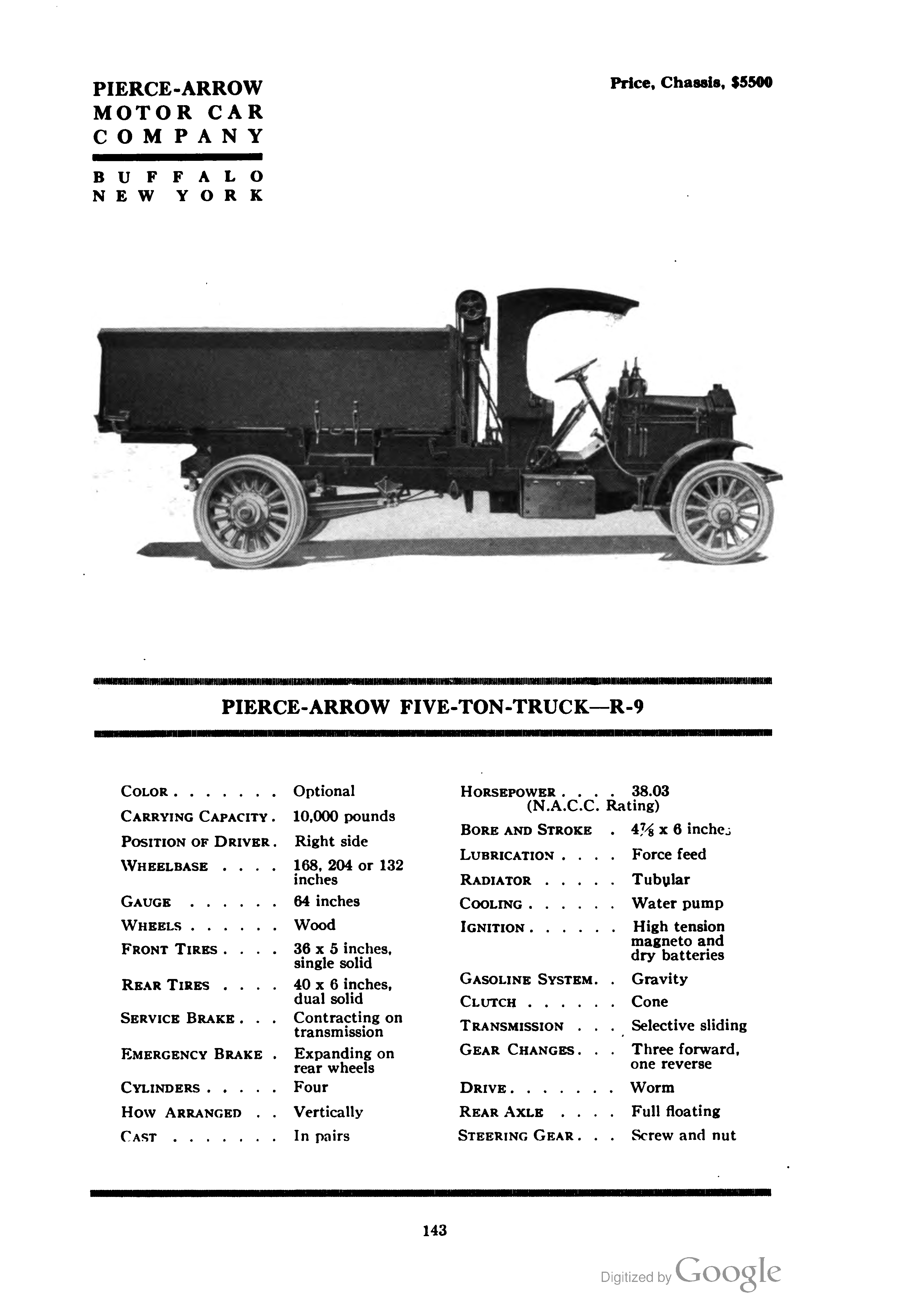 PIERCE-ARROW MOTOR CAR COMPANY

BUFFALO NEW YORK

Price, Chassis, $5500

PIERCE-ARROW FIVE-TON-TRUCK—R-9

COLOR . . . . . . . Optional
CARRYING CAPACITY . 10,000 pounds
POSITION OF DRIVER . Right side
WHEELBASE . . . . 168, 204 or 132 inches
GAUGE . . . . . . 64 inches
WHEELS . . . . . . Wood
FRONT TIRES . . . . 36 x 5 inches, single solid
REAR TIRES . . . . 40 x 6 inches, dual solid
SERVICE BRAKE . . . Contracting on transmission
EMERGENCY BRAKE . Expanding on rear wheels
CYLINDERS . . . . . Four
HOW ARRANGED . . Vertically
CAST . . . . . . . In pairs

HORSEPOWER . . . . 38.03 (N.A.C.C. Rating)
BORE AND STROKE . $4\frac{7}{8}$ x 6 inches
LUBRICATION . . . . Force feed
RADIATOR . . . . . Tubular
COOLING . . . . . . Water pump
IGNITION . . . . . . High tension magneto and dry batteries
GASOLINE SYSTEM . . Gravity
CLUTCH . . . . . . Cone
TRANSMISSION . . . Selective sliding
GEAR CHANGES . . . Three forward, one reverse
DRIVE . . . . . . . Worm
REAR AXLE . . . . Full floating
STEERING GEAR . . . Screw and nut

143

Digitized by Google